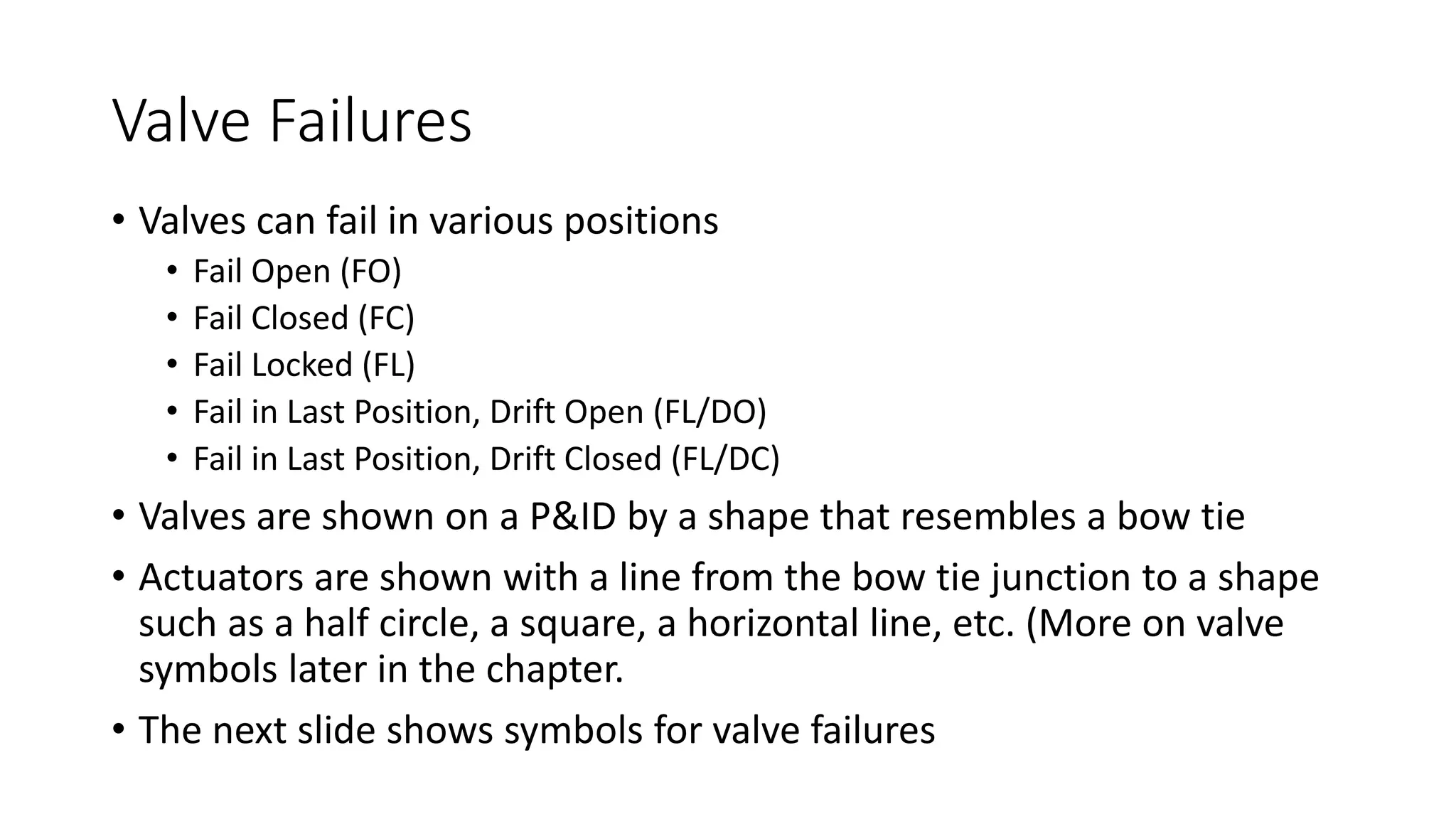 Valve Failures

• Valves can fail in various positions
  • Fail Open (FO)
  • Fail Closed (FC)
  • Fail Locked (FL)
  • Fail in Last Position, Drift Open (FL/DO)
  • Fail in Last Position, Drift Closed (FL/DC)
• Valves are shown on a P&ID by a shape that resembles a bow tie
• Actuators are shown with a line from the bow tie junction to a shape such as a half circle, a square, a horizontal line, etc. (More on valve symbols later in the chapter.
• The next slide shows symbols for valve failures